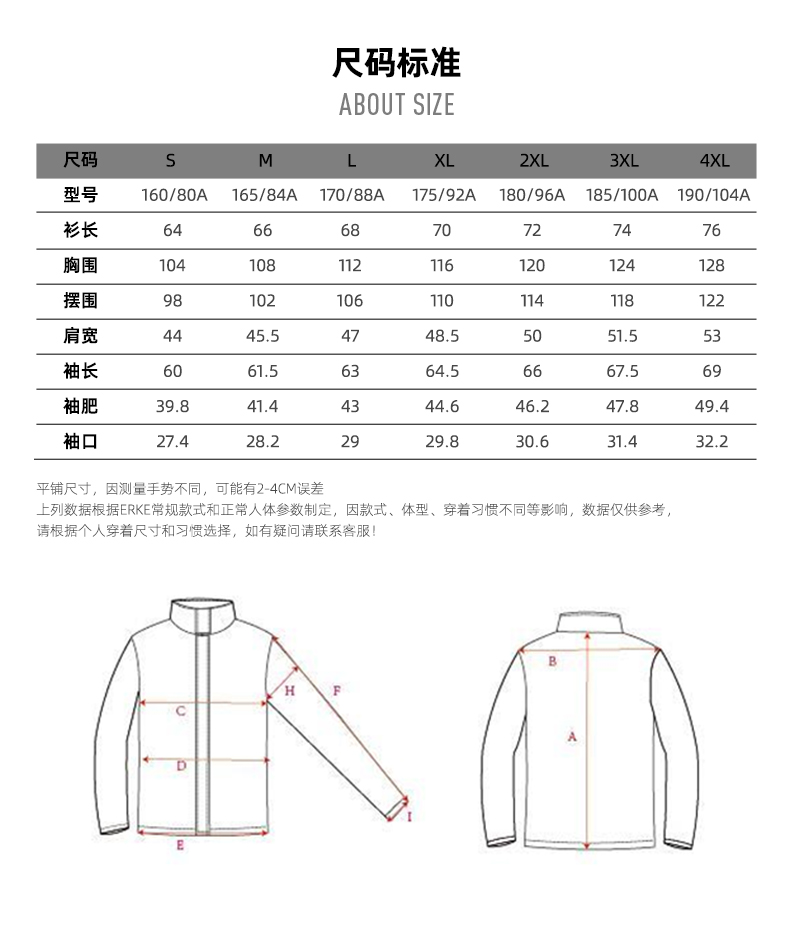 尺码标准

ABOUT SIZE

| 尺码 | S | M | L | XL | 2XL | 3XL | 4XL |
|---|---|---|---|---|---|---|---|
| 型号 | 160/80A | 165/84A | 170/88A | 175/92A | 180/96A | 185/100A | 190/104A |
| 衫长 | 64 | 66 | 68 | 70 | 72 | 74 | 76 |
| 胸围 | 104 | 108 | 112 | 116 | 120 | 124 | 128 |
| 摆围 | 98 | 102 | 106 | 110 | 114 | 118 | 122 |
| 肩宽 | 44 | 45.5 | 47 | 48.5 | 50 | 51.5 | 53 |
| 袖长 | 60 | 61.5 | 63 | 64.5 | 66 | 67.5 | 69 |
| 袖肥 | 39.8 | 41.4 | 43 | 44.6 | 46.2 | 47.8 | 49.4 |
| 袖口 | 27.4 | 28.2 | 29 | 29.8 | 30.6 | 31.4 | 32.2 |

平铺尺寸，因测量手势不同，可能有2-4CM误差
上列数据根据ERKE常规款式和正常人体参数制定，因款式、体型、穿着习惯不同等影响，数据仅供参考，
请根据个人穿着尺寸和习惯选择，如有疑问请联系客服！

C
D
E
H
F
I
B
A